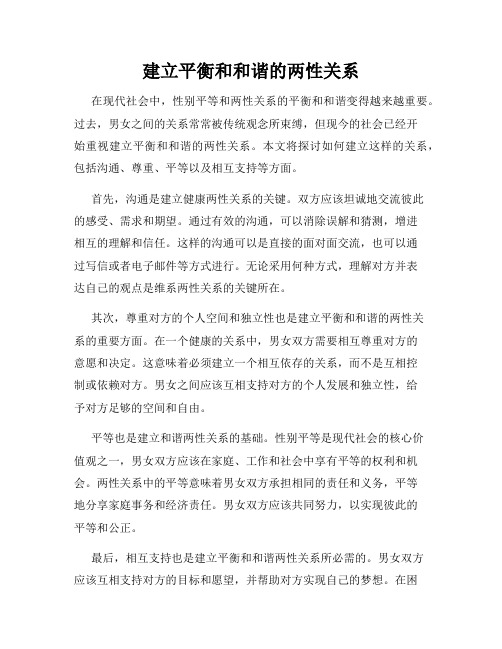 建立平衡和和谐的两性关系

在现代社会中，性别平等和两性关系的平衡和和谐变得越来越重要。过去，男女之间的关系常常被传统观念所束缚，但现今的社会已经开始重视建立平衡和和谐的两性关系。本文将探讨如何建立这样的关系，包括沟通、尊重、平等以及相互支持等方面。

首先，沟通是建立健康两性关系的关键。双方应该坦诚地交流彼此的感受、需求和期望。通过有效的沟通，可以消除误解和猜测，增进相互的理解和信任。这样的沟通可以是直接的面对面交流，也可以通过写信或者电子邮件等方式进行。无论采用何种方式，理解对方并表达自己的观点是维系两性关系的关键所在。

其次，尊重对方的个人空间和独立性也是建立平衡和和谐的两性关系的重要方面。在一个健康的关系中，男女双方需要相互尊重对方的意愿和决定。这意味着必须建立一个相互依存的关系，而不是互相控制或依赖对方。男女之间应该互相支持对方的个人发展和独立性，给予对方足够的空间和自由。

平等也是建立和谐两性关系的基础。性别平等是现代社会的核心价值观之一，男女双方应该在家庭、工作和社会中享有平等的权利和机会。两性关系中的平等意味着男女双方承担相同的责任和义务，平等地分享家庭事务和经济责任。男女双方应该共同努力，以实现彼此的平等和公正。

最后，相互支持也是建立平衡和和谐两性关系所必需的。男女双方应该互相支持对方的目标和愿望，并帮助对方实现自己的梦想。在困